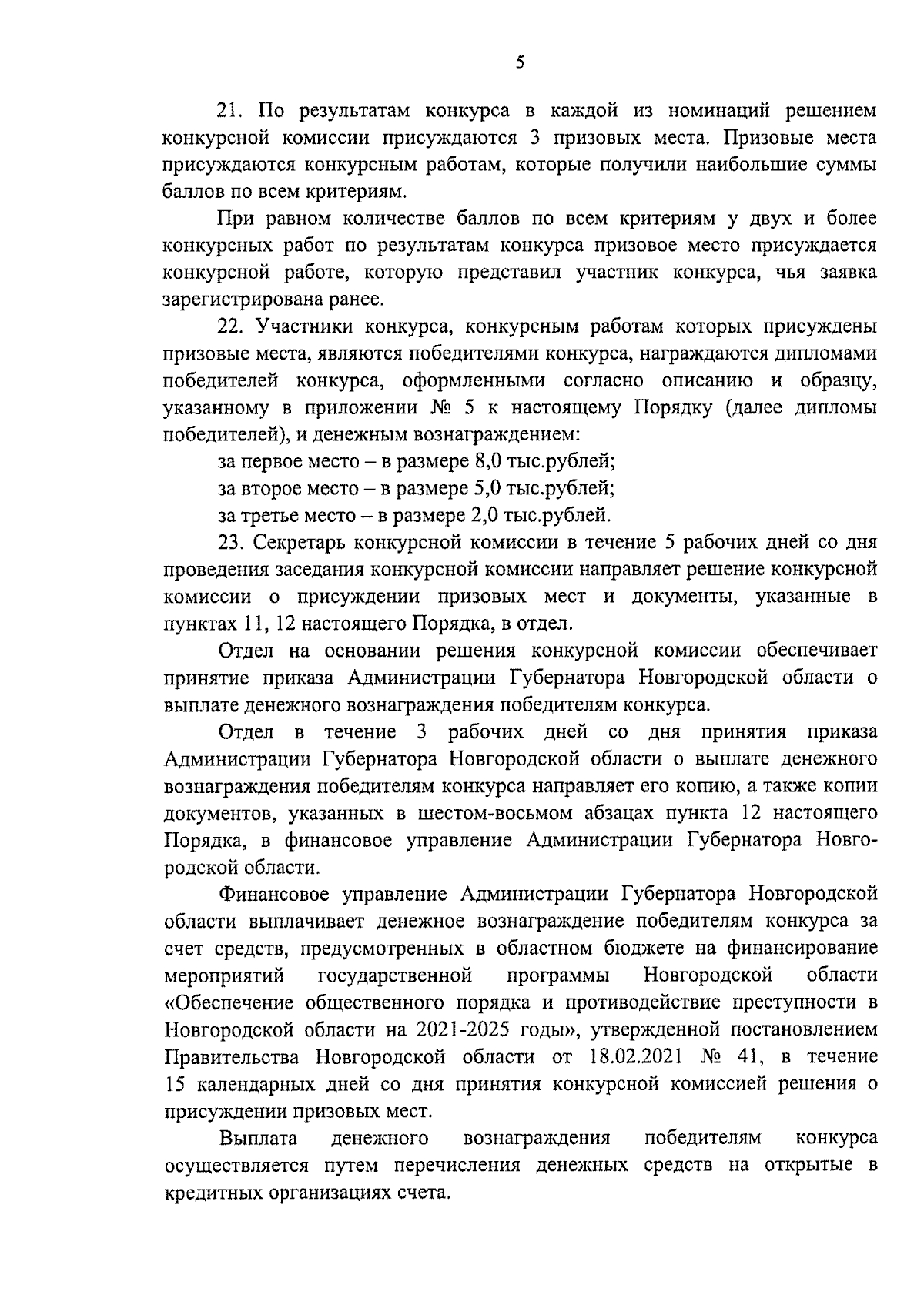 5

21. По результатам конкурса в каждой из номинаций решением конкурсной комиссии присуждаются 3 призовых места. Призовые места присуждаются конкурсным работам, которые получили наибольшие суммы баллов по всем критериям.

При равном количестве баллов по всем критериям у двух и более конкурсных работ по результатам конкурса призовое место присуждается конкурсной работе, которую представил участник конкурса, чья заявка зарегистрирована ранее.

22. Участники конкурса, конкурсным работам которых присуждены призовые места, являются победителями конкурса, награждаются дипломами победителей конкурса, оформленными согласно описанию и образцу, указанному в приложении № 5 к настоящему Порядку (далее дипломы победителей), и денежным вознаграждением:

за первое место – в размере 8,0 тыс.рублей;

за второе место – в размере 5,0 тыс.рублей;

за третье место – в размере 2,0 тыс.рублей.

23. Секретарь конкурсной комиссии в течение 5 рабочих дней со дня проведения заседания конкурсной комиссии направляет решение конкурсной комиссии о присуждении призовых мест и документы, указанные в пунктах 11, 12 настоящего Порядка, в отдел.

Отдел на основании решения конкурсной комиссии обеспечивает принятие приказа Администрации Губернатора Новгородской области о выплате денежного вознаграждения победителям конкурса.

Отдел в течение 3 рабочих дней со дня принятия приказа Администрации Губернатора Новгородской области о выплате денежного вознаграждения победителям конкурса направляет его копию, а также копии документов, указанных в шестом-восьмом абзацах пункта 12 настоящего Порядка, в финансовое управление Администрации Губернатора Новгородской области.

Финансовое управление Администрации Губернатора Новгородской области выплачивает денежное вознаграждение победителям конкурса за счет средств, предусмотренных в областном бюджете на финансирование мероприятий государственной программы Новгородской области «Обеспечение общественного порядка и противодействие преступности в Новгородской области на 2021-2025 годы», утвержденной постановлением Правительства Новгородской области от 18.02.2021 № 41, в течение 15 календарных дней со дня принятия конкурсной комиссией решения о присуждении призовых мест.

Выплата денежного вознаграждения победителям конкурса осуществляется путем перечисления денежных средств на открытые в кредитных организациях счета.